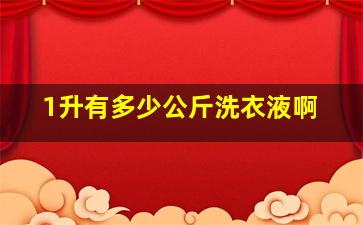 1升有多少公斤洗衣液啊